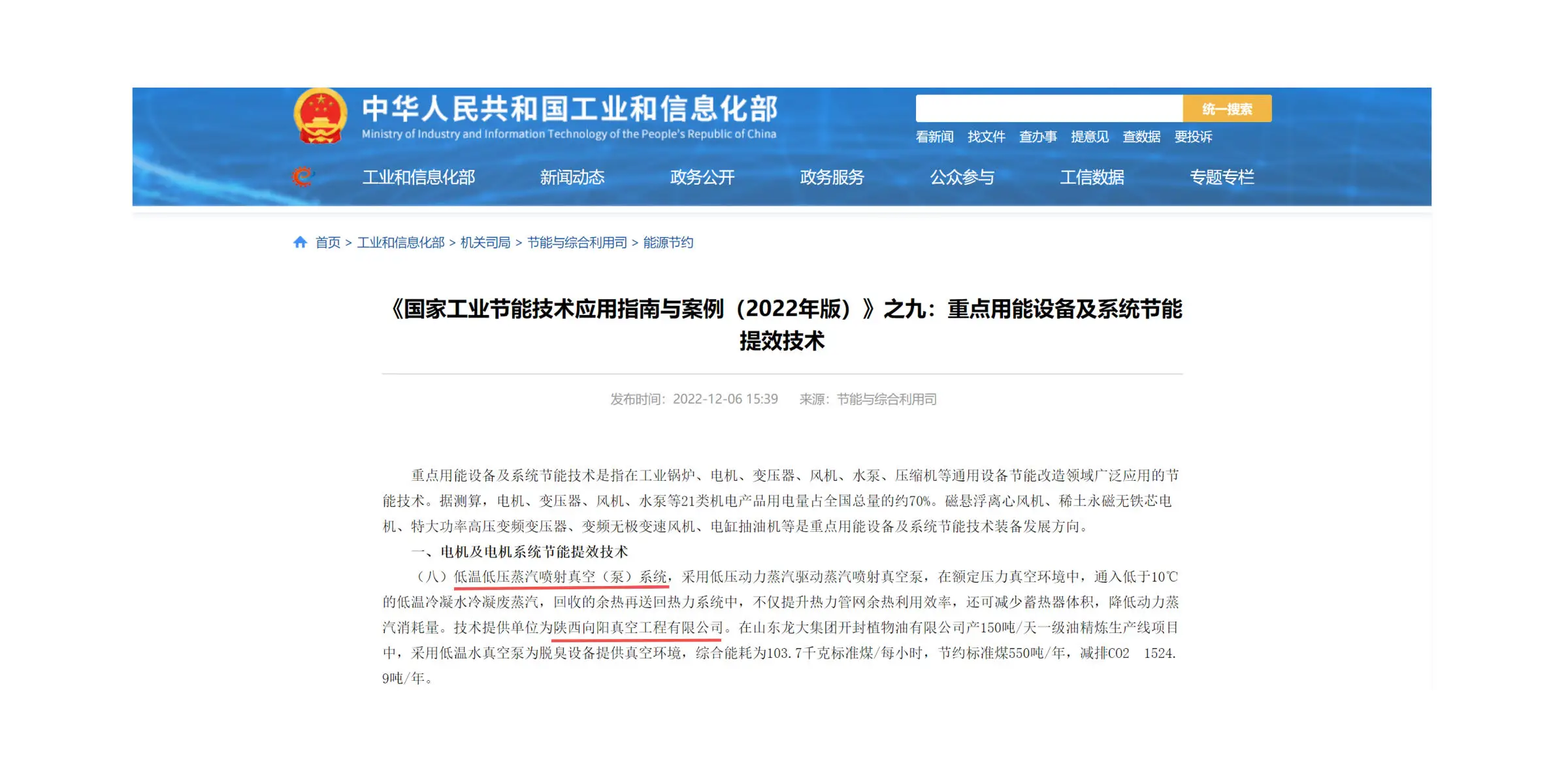 中华人民共和国工业和信息化部
Ministry of Industry and Information Technology of the People's Republic of China

统一搜索

看新闻 找文件 查办事 提意见 查数据 要投诉

工业和信息化部 新闻动态 政务公开 政务服务 公众参与 工信数据 专题专栏

首页 > 工业和信息化部 > 机关司局 > 节能与综合利用司 > 能源节约

《国家工业节能技术应用指南与案例（2022年版）》之九：重点用能设备及系统节能提效技术

发布时间：2022-12-06 15:39 来源：节能与综合利用司

重点用能设备及系统节能技术是指在工业锅炉、电机、变压器、风机、水泵、压缩机等通用设备节能改造领域广泛应用的节能技术。据测算，电机、变压器、风机、水泵等21类机电产品用电量占全国总量的约70%。磁悬浮离心风机、稀土永磁无铁芯电机、特大功率高压变频变压器、变频无极变速风机、电缸抽油机等是重点用能设备及系统节能技术装备发展方向。

一、电机及电机系统节能提效技术

（八）低温低压蒸汽喷射真空（泵）系统，采用低压动力蒸汽驱动蒸汽喷射真空泵，在额定压力真空环境中，通入低于10℃的低温冷凝水冷凝废蒸汽，回收的余热再送回热力系统中，不仅提升热力管网余热利用效率，还可减少蓄热器体积，降低动力蒸汽消耗量。技术提供单位为陕西向阳真空工程有限公司。在山东龙大集团开封植物油有限公司产150吨/天一级油精炼生产线项目中，采用低温水真空泵为脱臭设备提供真空环境，综合能耗为103.7千克标准煤/每小时，节约标准煤550吨/年，减排CO2 1524.9吨/年。